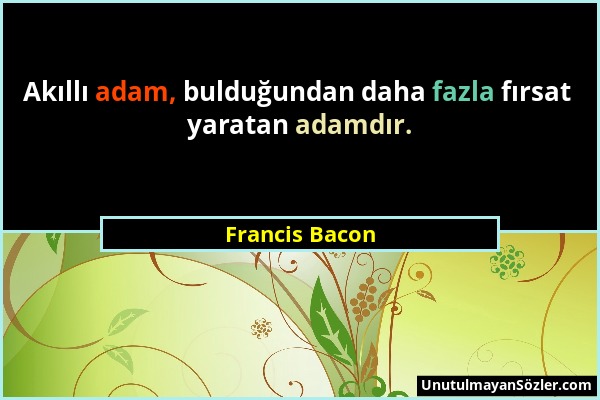 Akıllı adam, bulduğundan daha fazla fırsat yaratan adamdır.

Francis Bacon

UnutulmayanSözler.com